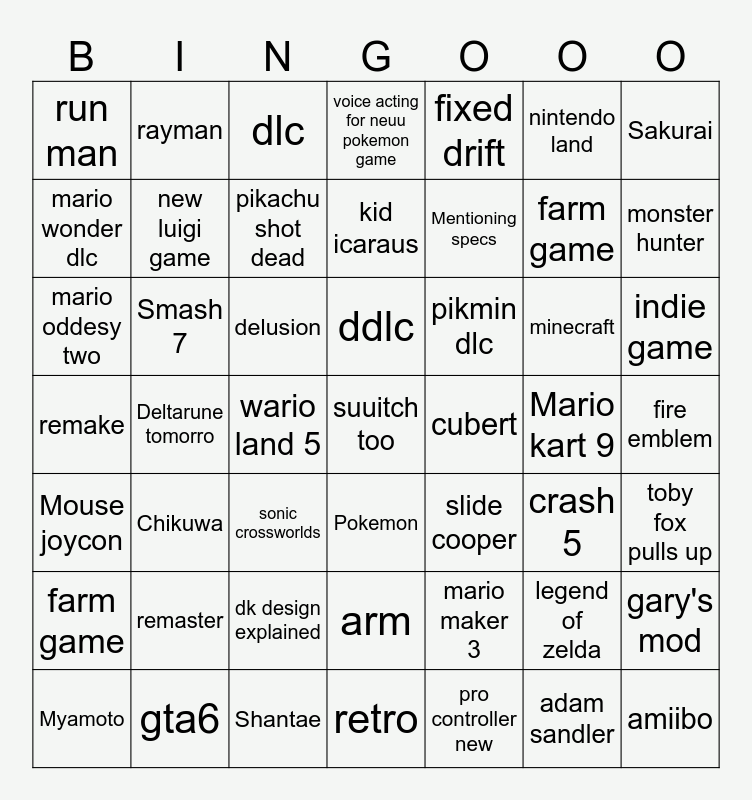 | B | I | N | G | O | O | O |
|---|---|---|---|---|---|---|
| run man | rayman | dlc | voice acting for neuu pokemon game | fixed drift | nintendo land | Sakurai |
| mario wonder dlc | new luigi game | pikachu shot dead | kid icaraus | Mentioning specs | farm game | monster hunter |
| mario oddesy two | Smash 7 | delusion | ddlc | pikmin dlc | minecraft | indie game |
| remake | Deltarune tomorro | wario land 5 | suuitch too | cubert | Mario kart 9 | fire emblem |
| Mouse joycon | Chikuwa | sonic crossworlds | Pokemon | slide cooper | crash 5 | toby fox pulls up |
| farm game | remaster | dk design explained | arm | mario maker 3 | legend of zelda | gary's mod |
| Myamoto | gta6 | Shantae | retro | pro controller new | adam sandler | amiibo |